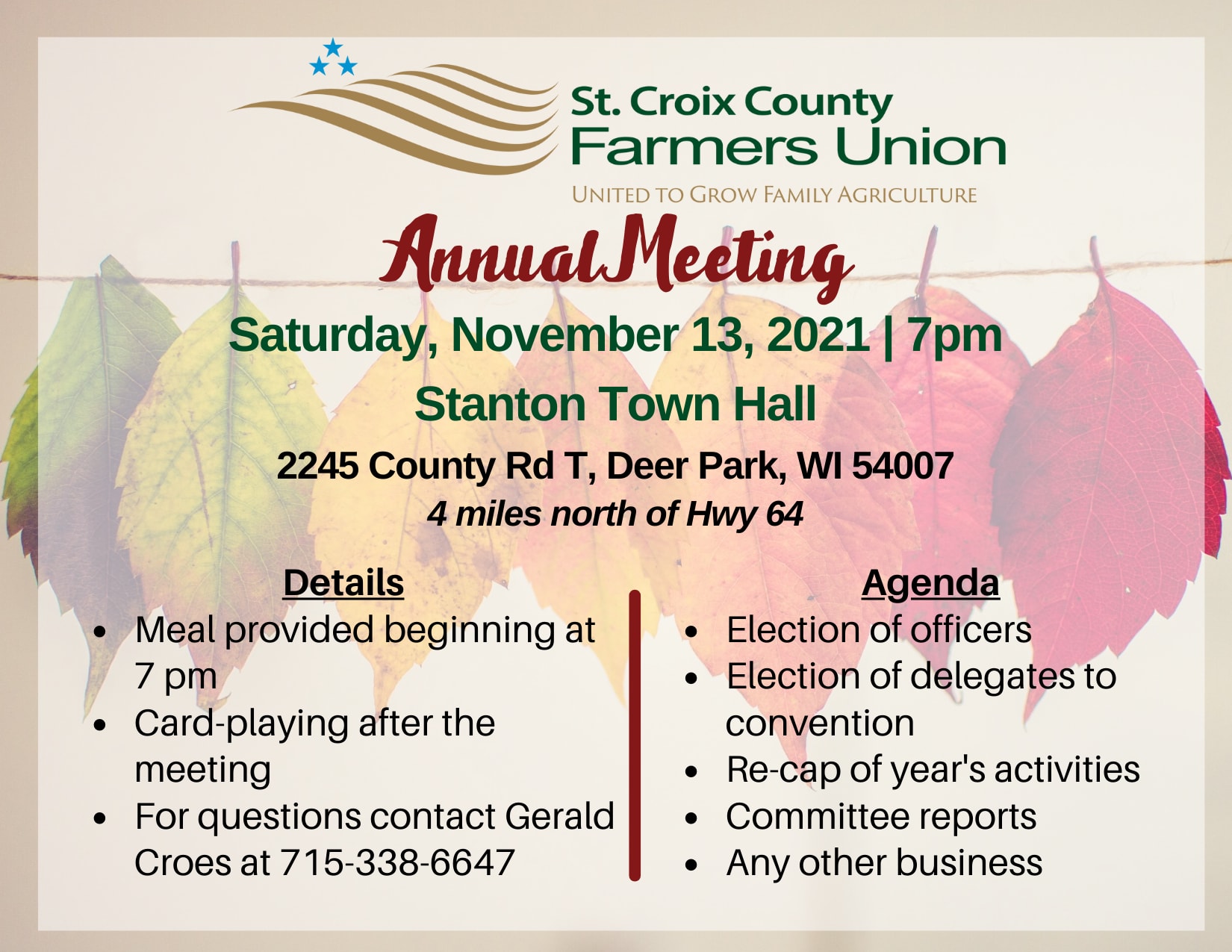 St. Croix County
Farmers Union
UNITED TO GROW FAMILY AGRICULTURE

Annual Meeting

Saturday, November 13, 2021 | 7pm

Stanton Town Hall

2245 County Rd T, Deer Park, WI 54007
4 miles north of Hwy 64

Details
• Meal provided beginning at 7 pm
• Card-playing after the meeting
• For questions contact Gerald Croes at 715-338-6647

Agenda
• Election of officers
• Election of delegates to convention
• Re-cap of year's activities
• Committee reports
• Any other business